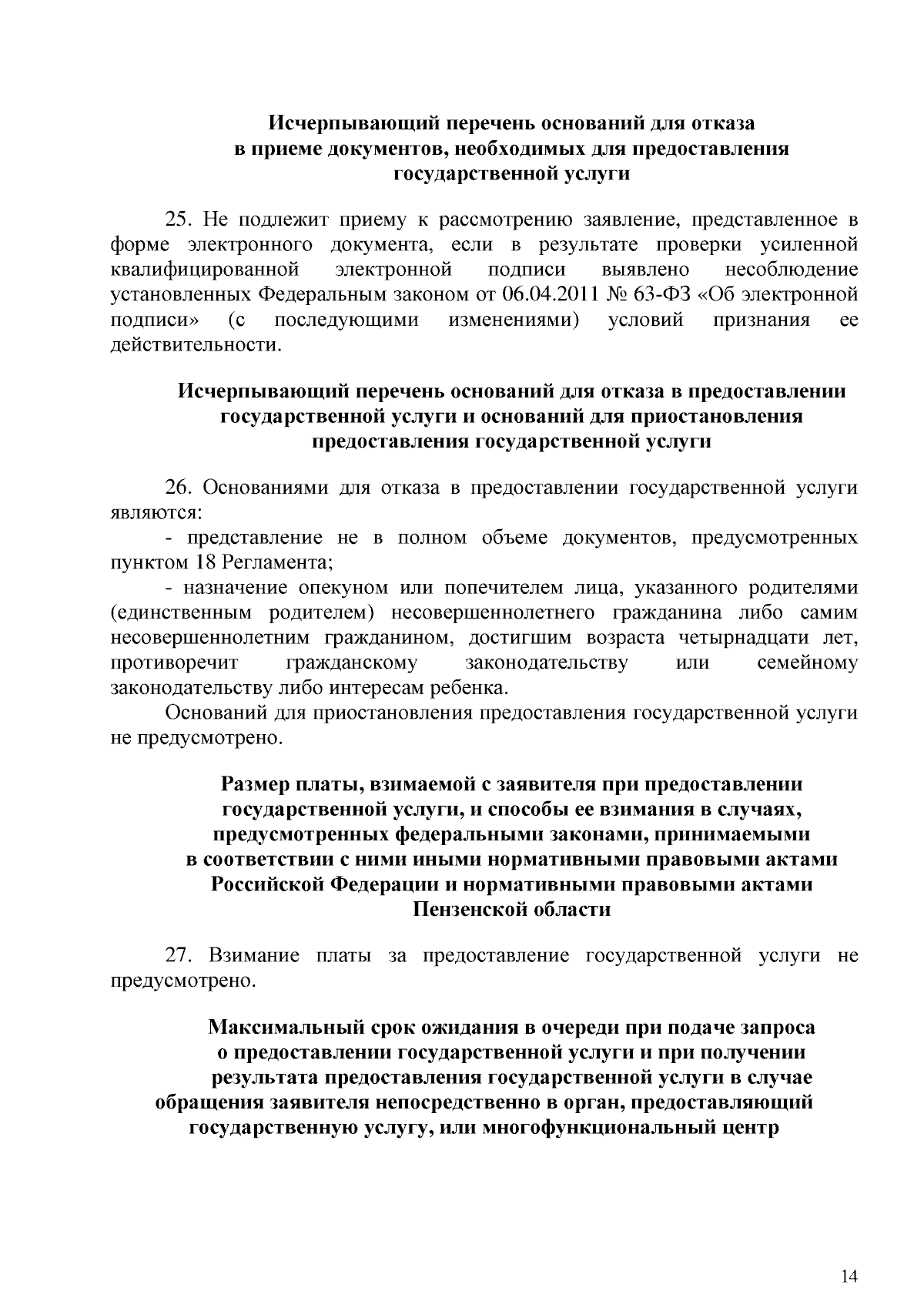 Исчерпывающий перечень оснований для отказа в приеме документов, необходимых для предоставления государственной услуги

25. Не подлежит приему к рассмотрению заявление, представленное в форме электронного документа, если в результате проверки усиленной квалифицированной электронной подписи выявлено несоблюдение установленных Федеральным законом от 06.04.2011 № 63-ФЗ «Об электронной подписи» (с последующими изменениями) условий признания ее действительности.

Исчерпывающий перечень оснований для отказа в предоставлении государственной услуги и оснований для приостановления предоставления государственной услуги

26. Основаниями для отказа в предоставлении государственной услуги являются:

- представление не в полном объеме документов, предусмотренных пунктом 18 Регламента;

- назначение опекуном или попечителем лица, указанного родителями (единственным родителем) несовершеннолетнего гражданина либо самим несовершеннолетним гражданином, достигшим возраста четырнадцати лет, противоречит гражданскому законодательству или семейному законодательству либо интересам ребенка.

Оснований для приостановления предоставления государственной услуги не предусмотрено.

Размер платы, взимаемой с заявителя при предоставлении государственной услуги, и способы ее взимания в случаях, предусмотренных федеральными законами, принимаемыми в соответствии с ними иными нормативными правовыми актами Российской Федерации и нормативными правовыми актами Пензенской области

27. Взимание платы за предоставление государственной услуги не предусмотрено.

Максимальный срок ожидания в очереди при подаче запроса о предоставлении государственной услуги и при получении результата предоставления государственной услуги в случае обращения заявителя непосредственно в орган, предоставляющий государственную услугу, или многофункциональный центр

14